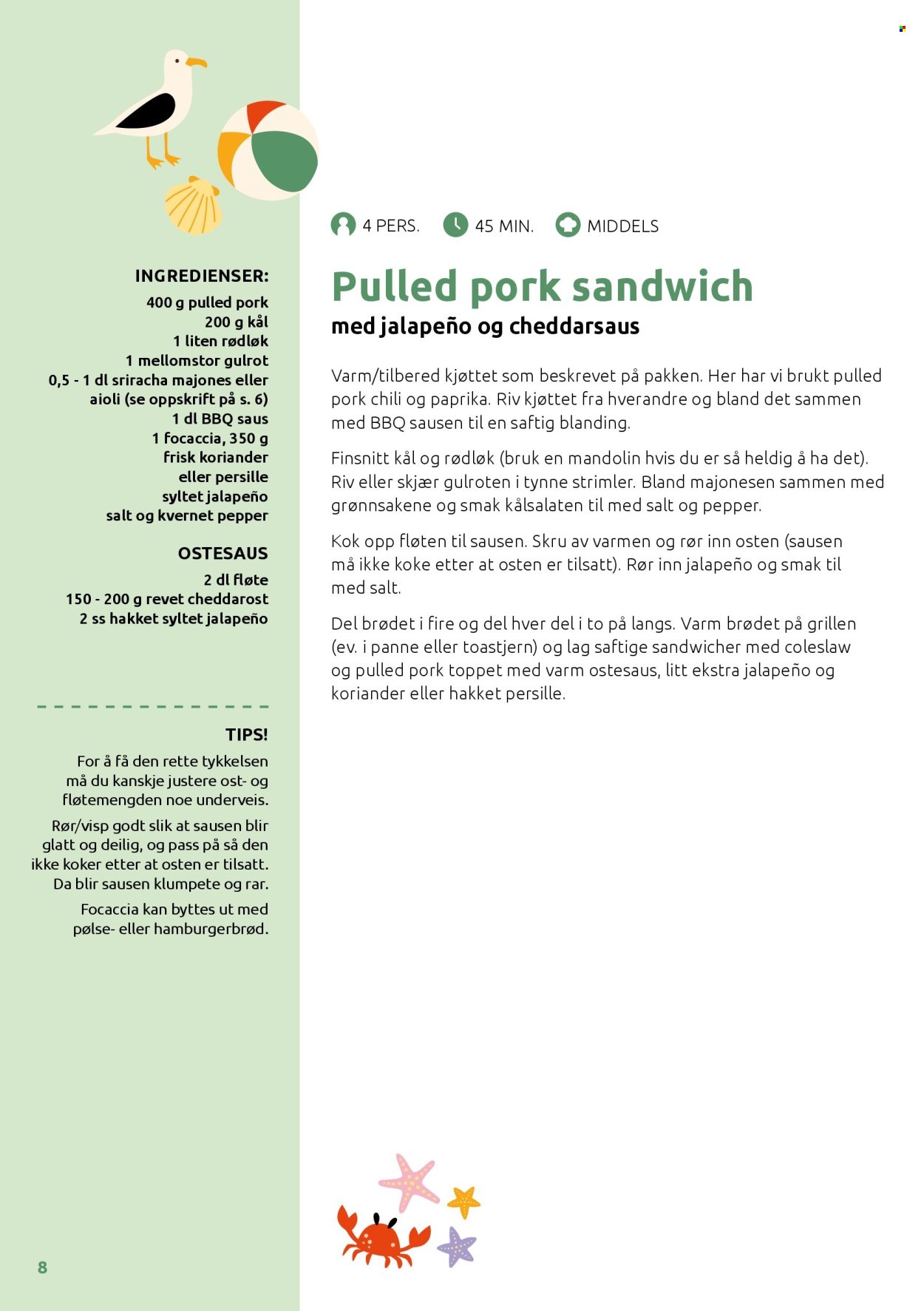 INGREDIENSER:
400 g pulled pork
200 g kål
1 liten rødløk
1 mellomstor gulrot
0,5 - 1 dl sriracha majones eller aioli (se oppskrift på s. 6)
1 dl BBQ saus
1 focaccia, 350 g
frisk koriander eller persille
syltet jalapeño
salt og kvernet pepper

OSTESAUS
2 dl fløte
150 - 200 g revet cheddarost
2 ss hakket syltet jalapeño

TIPS!
For å få den rette tykkelsen må du kanskje justere ost- og fløtemengden noe underveis.

Rør/visp godt slik at sausen blir glatt og deilig, og pass på så den ikke koker etter at osten er tilsatt. Da blir sausen klumpete og rar.

Focaccia kan byttes ut med pølse- eller hamburgerbrød.

8

4 PERS. 45 MIN. MIDDELS

Pulled pork sandwich
med jalapeño og cheddarsaus

Varm/tilbered kjøttet som beskrevet på pakken. Her har vi brukt pulled pork chili og paprika. Riv kjøttet fra hverandre og bland det sammen med BBQ sausen til en saftig blanding.

Finsnitt kål og rødløk (bruk en mandolin hvis du er så heldig å ha det). Riv eller skjær gulroten i tynne strimler. Bland majonesen sammen med grønnsakene og smak kålsalaten til med salt og pepper.

Kok opp fløten til sausen. Skru av varmen og rør inn osten (sausen må ikke koke etter at osten er tilsatt). Rør inn jalapeño og smak til med salt.

Del brødet i fire og del hver del i to på langs. Varm brødet på grillen (ev. i panne eller toastjern) og lag saftige sandwicher med coleslaw og pulled pork toppet med varm ostesaus, litt ekstra jalapeño og koriander eller hakket persille.